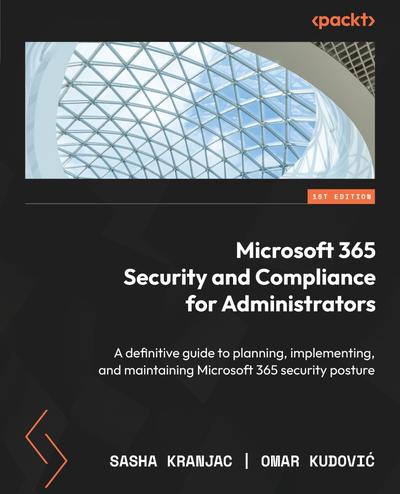 <packt>

1ST EDITION

Microsoft 365 Security and Compliance for Administrators

A definitive guide to planning, implementing, and maintaining Microsoft 365 security posture

SASHA KRANJAC | OMAR KUDOVIĆ